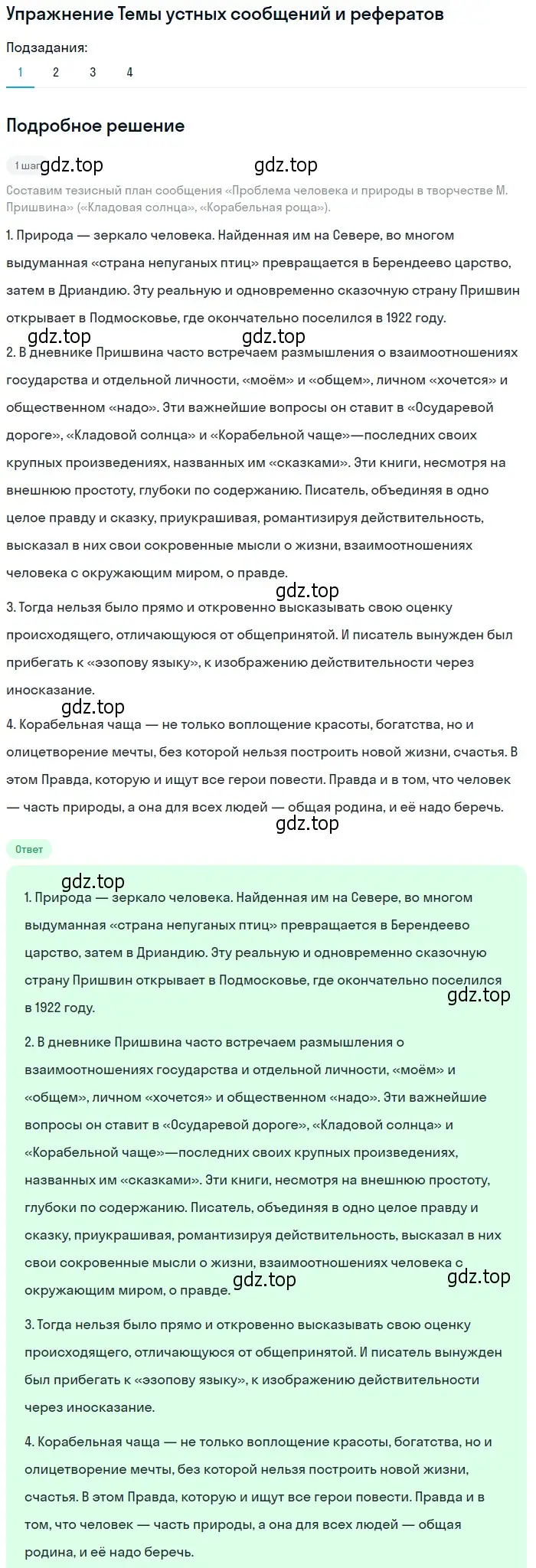 Упражнение Темы устных сообщений и рефератов

Подзадания:

1 2 3 4

Подробное решение

1 шаг gdz.top gdz.top

Составим тезисный план сообщения «Проблема человека и природы в творчестве М. Пришвина» («Кладовая солнца», «Корабельная роща»).

1. Природа — зеркало человека. Найденная им на Севере, во многом выдуманная «страна непуганых птиц» превращается в Берендеево царство, затем в Дриандию. Эту реальную и одновременно сказочную страну Пришвин открывает в Подмосковье, где окончательно поселился в 1922 году.

gdz.top gdz.top

2. В дневнике Пришвина часто встречаем размышления о взаимоотношениях государства и отдельной личности, «моём» и «общем», личном «хочется» и общественном «надо». Эти важнейшие вопросы он ставит в «Осударевой дороге», «Кладовой солнца» и «Корабельной чаще»—последних своих крупных произведениях, названных им «сказками». Эти книги, несмотря на внешнюю простоту, глубоки по содержанию. Писатель, объединяя в одно целое правду и сказку, приукрашивая, романтизируя действительность, высказал в них свои сокровенные мысли о жизни, взаимоотношениях человека с окружающим миром, о правде.

gdz.top

3. Тогда нельзя было прямо и откровенно высказывать свою оценку происходящего, отличающуюся от общепринятой. И писатель вынужден был прибегать к «эзопову языку», к изображению действительности через иносказание.

gdz.top

4. Корабельная чаща — не только воплощение красоты, богатства, но и олицетворение мечты, без которой нельзя построить новой жизни, счастья. В этом Правда, которую и ищут все герои повести. Правда и в том, что человек — часть природы, а она для всех людей — общая родина, и её надо беречь.

gdz.top

Ответ

gdz.top

1. Природа — зеркало человека. Найденная им на Севере, во многом выдуманная «страна непуганых птиц» превращается в Берендеево царство, затем в Дриандию. Эту реальную и одновременно сказочную страну Пришвин открывает в Подмосковье, где окончательно поселился в 1922 году.

gdz.top

2. В дневнике Пришвина часто встречаем размышления о взаимоотношениях государства и отдельной личности, «моём» и «общем», личном «хочется» и общественном «надо». Эти важнейшие вопросы он ставит в «Осударевой дороге», «Кладовой солнца» и «Корабельной чаще»—последних своих крупных произведениях, названных им «сказками». Эти книги, несмотря на внешнюю простоту, глубоки по содержанию. Писатель, объединяя в одно целое правду и сказку, приукрашивая, романтизируя действительность, высказал в них свои сокровенные мысли о жизни, взаимоотношениях человека с окружающим миром, о правде.

gdz.top gdz.top

3. Тогда нельзя было прямо и откровенно высказывать свою оценку происходящего, отличающуюся от общепринятой. И писатель вынужден был прибегать к «эзопову языку», к изображению действительности через иносказание.

4. Корабельная чаща — не только воплощение красоты, богатства, но и олицетворение мечты, без которой нельзя построить новой жизни, счастья. В этом Правда, которую и ищут все герои повести. Правда и в том, что человек — часть природы, а она для всех людей — общая родина, и её надо беречь.